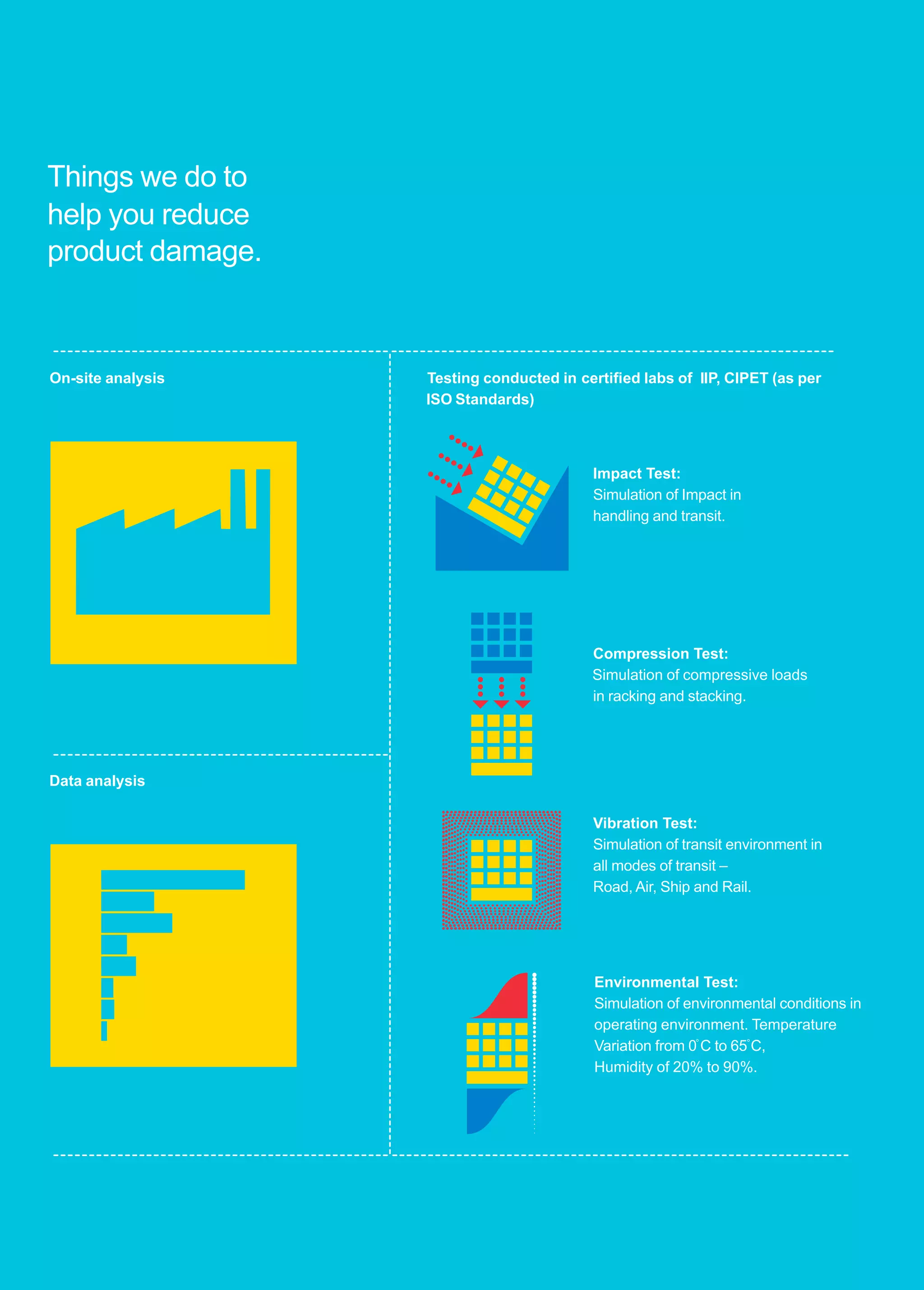 Things we do to help you reduce product damage.

On-site analysis

Data analysis

Testing conducted in certified labs of IIP, CIPET (as per ISO Standards)

Impact Test:
Simulation of Impact in handling and transit.

Compression Test:
Simulation of compressive loads in racking and stacking.

Vibration Test:
Simulation of transit environment in all modes of transit – Road, Air, Ship and Rail.

Environmental Test:
Simulation of environmental conditions in operating environment. Temperature Variation from 0°C to 65°C, Humidity of 20% to 90%.